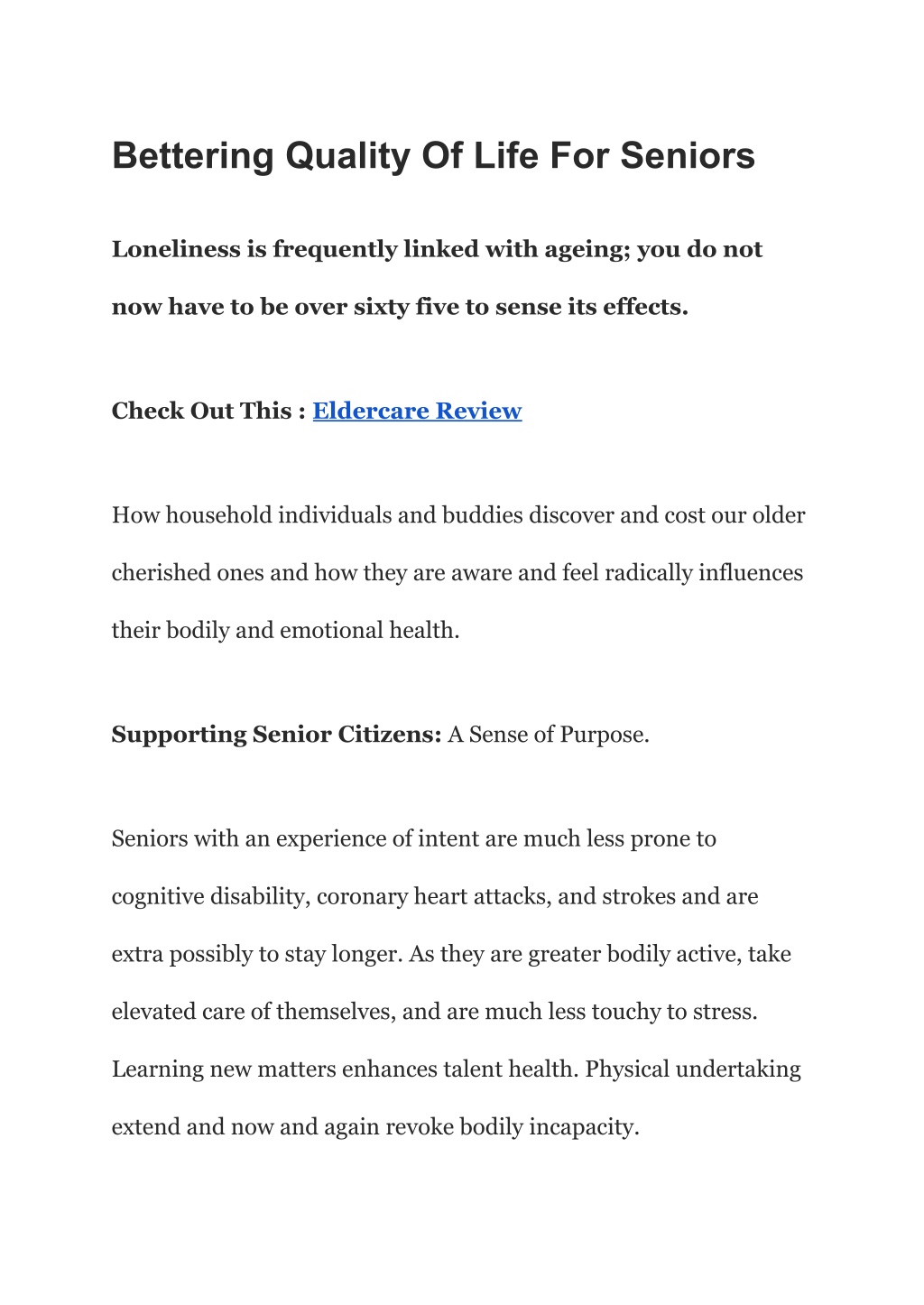 Bettering Quality Of Life For Seniors

Loneliness is frequently linked with ageing; you do not now have to be over sixty five to sense its effects.

Check Out This : Eldercare Review

How household individuals and buddies discover and cost our older cherished ones and how they are aware and feel radically influences their bodily and emotional health.

Supporting Senior Citizens: A Sense of Purpose.

Seniors with an experience of intent are much less prone to cognitive disability, coronary heart attacks, and strokes and are extra possibly to stay longer. As they are greater bodily active, take elevated care of themselves, and are much less touchy to stress. Learning new matters enhances talent health. Physical undertaking extend and now and again revoke bodily incapacity.